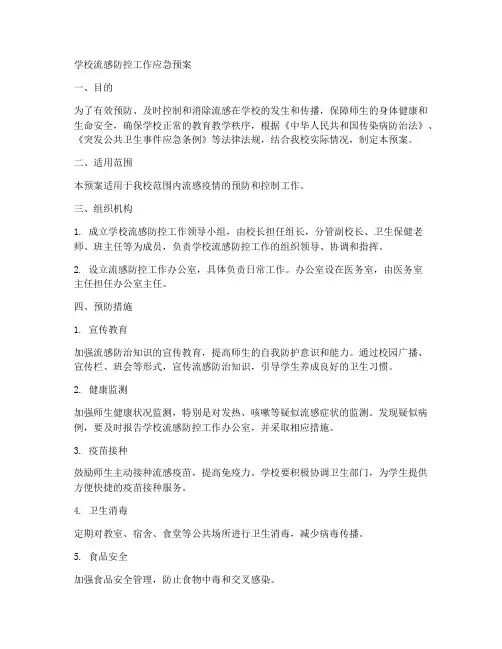 学校流感防控工作应急预案

一、目的

为了有效预防、及时控制和消除流感在学校的发生和传播，保障师生的身体健康和生命安全，确保学校正常的教育教学秩序，根据《中华人民共和国传染病防治法》、《突发公共卫生事件应急条例》等法律法规，结合我校实际情况，制定本预案。

二、适用范围

本预案适用于我校范围内流感疫情的预防和控制工作。

三、组织机构

1. 成立学校流感防控工作领导小组，由校长担任组长，分管副校长、卫生保健老师、班主任等为成员，负责学校流感防控工作的组织领导、协调和指挥。

2. 设立流感防控工作办公室，具体负责日常工作。办公室设在医务室，由医务室主任担任办公室主任。

四、预防措施

1. 宣传教育

加强流感防治知识的宣传教育，提高师生的自我防护意识和能力。通过校园广播、宣传栏、班会等形式，宣传流感防治知识，引导学生养成良好的卫生习惯。

2. 健康监测

加强师生健康状况监测，特别是对发热、咳嗽等疑似流感症状的监测。发现疑似病例，要及时报告学校流感防控工作办公室，并采取相应措施。

3. 疫苗接种

鼓励师生主动接种流感疫苗，提高免疫力。学校要积极协调卫生部门，为学生提供方便快捷的疫苗接种服务。

4. 卫生消毒

定期对教室、宿舍、食堂等公共场所进行卫生消毒，减少病毒传播。

5. 食品安全

加强食品安全管理，防止食物中毒和交叉感染。